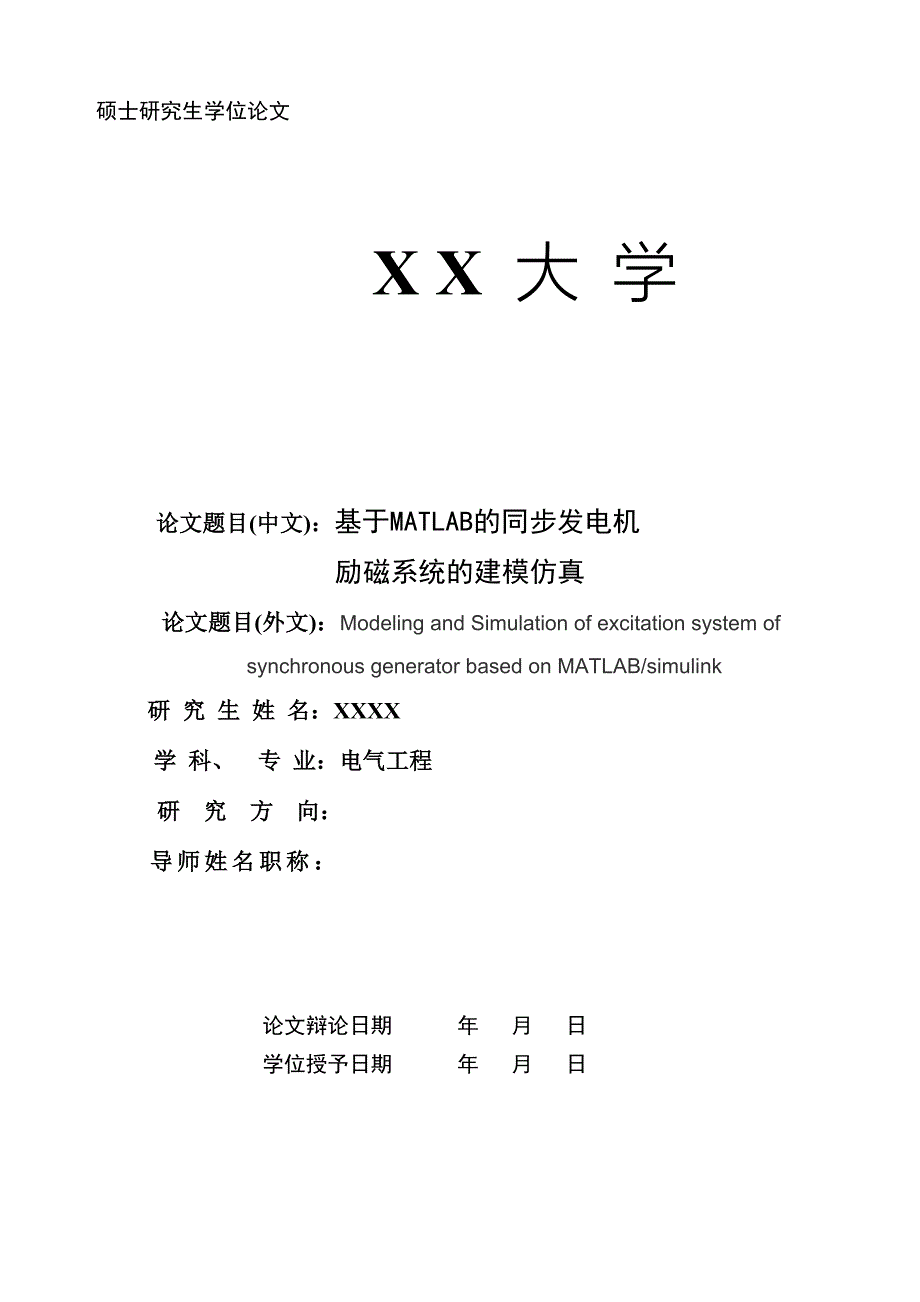 硕士研究生学位论文

XX 大 学

论文题目(中文)：基于MATLAB的同步发电机励磁系统的建模仿真

论文题目(外文)：Modeling and Simulation of excitation system of synchronous generator based on MATLAB/simulink

研 究 生 姓 名：XXXX

学 科、 专 业：电气工程

研 究 方 向：

导师姓名职称：

论文辩论日期 年 月 日
学位授予日期 年 月 日